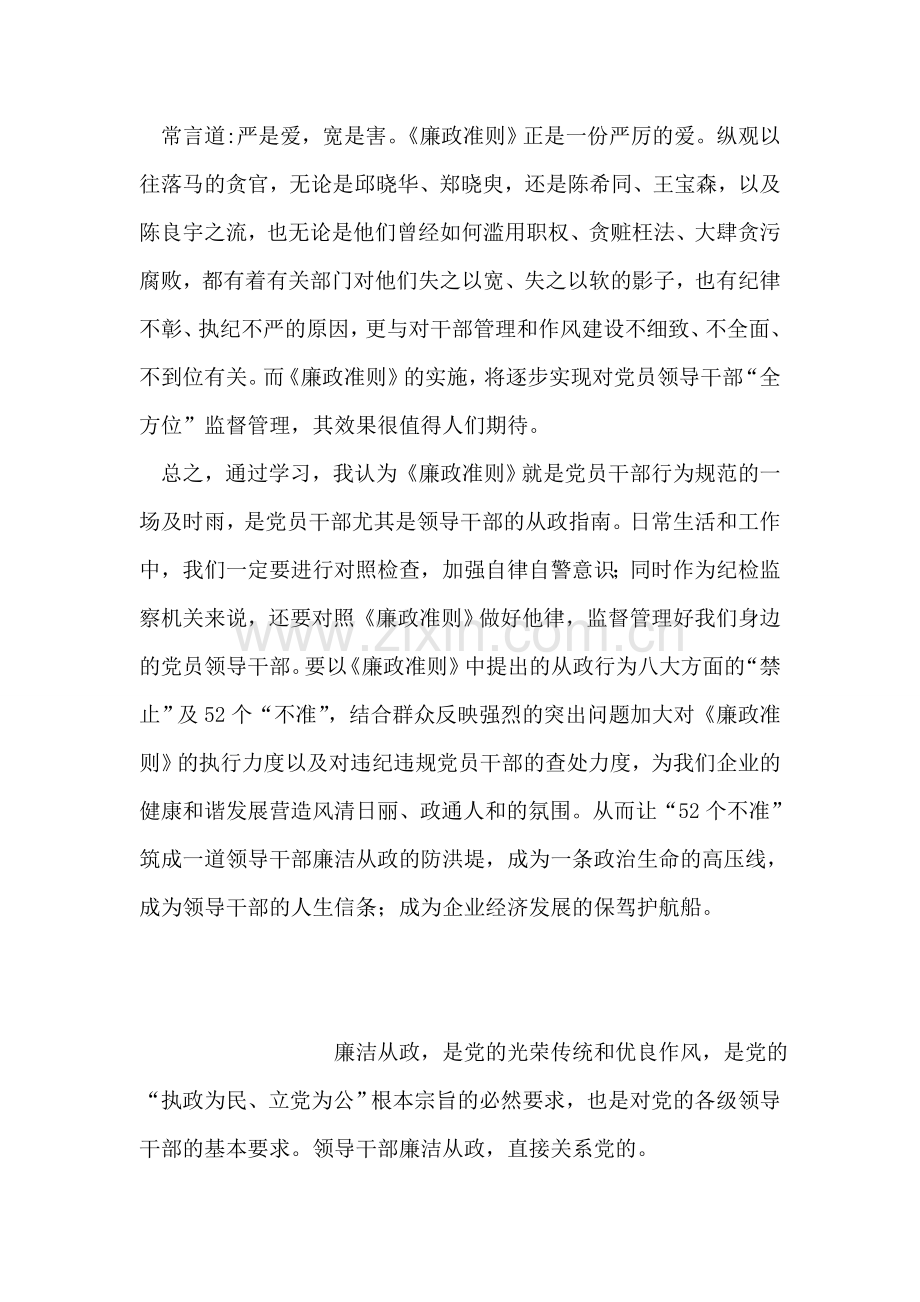 常言道:严是爱，宽是害。《廉政准则》正是一份严厉的爱。纵观以往落马的贪官，无论是邱晓华、郑晓臾，还是陈希同、王宝森，以及陈良宇之流，也无论是他们曾经如何滥用职权、贪赃枉法、大肆贪污腐败，都有着有关部门对他们失之以宽、失之以软的影子，也有纪律不彰、执纪不严的原因，更与对干部管理和作风建设不细致、不全面、不到位有关。而《廉政准则》的实施，将逐步实现对党员领导干部“全方位”监督管理，其效果很值得人们期待。

总之，通过学习，我认为《廉政准则》就是党员干部行为规范的一场及时雨，是党员干部尤其是领导干部的从政指南。日常生活和工作中，我们一定要进行对照检查，加强自律自警意识;同时作为纪检监察机关来说，还要对照《廉政准则》做好他律，监督管理好我们身边的党员领导干部。要以《廉政准则》中提出的从政行为八大方面的“禁止”及52个“不准”，结合群众反映强烈的突出问题加大对《廉政准则》的执行力度以及对违纪违规党员干部的查处力度，为我们企业的健康和谐发展营造风清日丽、政通人和的氛围。从而让“52个不准”筑成一道领导干部廉洁从政的防洪堤，成为一条政治生命的高压线，成为领导干部的人生信条；成为企业经济发展的保驾护航船。

廉洁从政，是党的光荣传统和优良作风，是党的“执政为民、立党为公”根本宗旨的必然要求，也是对党的各级领导干部的基本要求。领导干部廉洁从政，直接关系党的。

www.zixin.com.cn